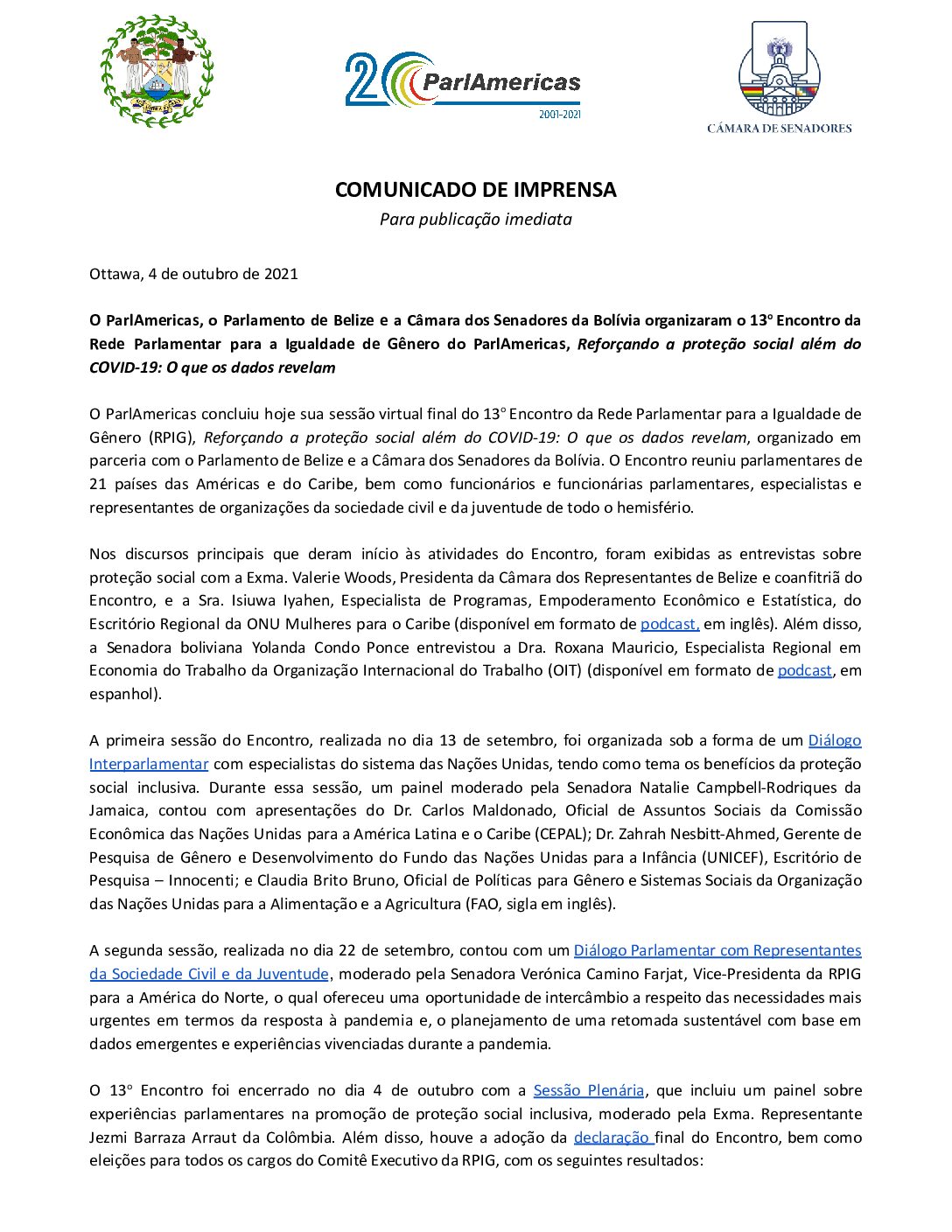 20 ParlAmericas
2001-2021

CÁMARA DE SENADORES

COMUNICADO DE IMPRENSA
Para publicação imediata

Ottawa, 4 de outubro de 2021

O ParlAmericas, o Parlamento de Belize e a Câmara dos Senadores da Bolívia organizaram o 13º Encontro da Rede Parlamentar para a Igualdade de Gênero do ParlAmericas, Reforçando a proteção social além do COVID-19: O que os dados revelam

O ParlAmericas concluiu hoje sua sessão virtual final do 13º Encontro da Rede Parlamentar para a Igualdade de Gênero (RPIG), Reforçando a proteção social além do COVID-19: O que os dados revelam, organizado em parceria com o Parlamento de Belize e a Câmara dos Senadores da Bolívia. O Encontro reuniu parlamentares de 21 países das Américas e do Caribe, bem como funcionários e funcionárias parlamentares, especialistas e representantes de organizações da sociedade civil e da juventude de todo o hemisfério.

Nos discursos principais que deram início às atividades do Encontro, foram exibidas as entrevistas sobre proteção social com a Exma. Valerie Woods, Presidenta da Câmara dos Representantes de Belize e coanfitriã do Encontro, e a Sra. Isiuwa Iyahen, Especialista de Programas, Empoderamento Econômico e Estatística, do Escritório Regional da ONU Mulheres para o Caribe (disponível em formato de podcast, em inglês). Além disso, a Senadora boliviana Yolanda Condo Ponce entrevistou a Dra. Roxana Mauricio, Especialista Regional em Economia do Trabalho da Organização Internacional do Trabalho (OIT) (disponível em formato de podcast, em espanhol).

A primeira sessão do Encontro, realizada no dia 13 de setembro, foi organizada sob a forma de um Diálogo Interparlamentar com especialistas do sistema das Nações Unidas, tendo como tema os benefícios da proteção social inclusiva. Durante essa sessão, um painel moderado pela Senadora Natalie Campbell-Rodriques da Jamaica, contou com apresentações do Dr. Carlos Maldonado, Oficial de Assuntos Sociais da Comissão Econômica das Nações Unidas para a América Latina e o Caribe (CEPAL); Dr. Zahrah Nesbitt-Ahmed, Gerente de Pesquisa de Gênero e Desenvolvimento do Fundo das Nações Unidas para a Infância (UNICEF), Escritório de Pesquisa – Innocenti; e Claudia Brito Bruno, Oficial de Políticas para Gênero e Sistemas Sociais da Organização das Nações Unidas para a Alimentação e a Agricultura (FAO, sigla em inglês).

A segunda sessão, realizada no dia 22 de setembro, contou com um Diálogo Parlamentar com Representantes da Sociedade Civil e da Juventude, moderado pela Senadora Verónica Camino Farjat, Vice-Presidenta da RPIG para a América do Norte, o qual ofereceu uma oportunidade de intercâmbio a respeito das necessidades mais urgentes em termos da resposta à pandemia e, o planejamento de uma retomada sustentável com base em dados emergentes e experiências vivenciadas durante a pandemia.

O 13º Encontro foi encerrado no dia 4 de outubro com a Sessão Plenária, que incluiu um painel sobre experiências parlamentares na promoção de proteção social inclusiva, moderado pela Exma. Representante Jezmi Barraza Arraut da Colômbia. Além disso, houve a adoção da declaração final do Encontro, bem como eleições para todos os cargos do Comitê Executivo da RPIG, com os seguintes resultados: